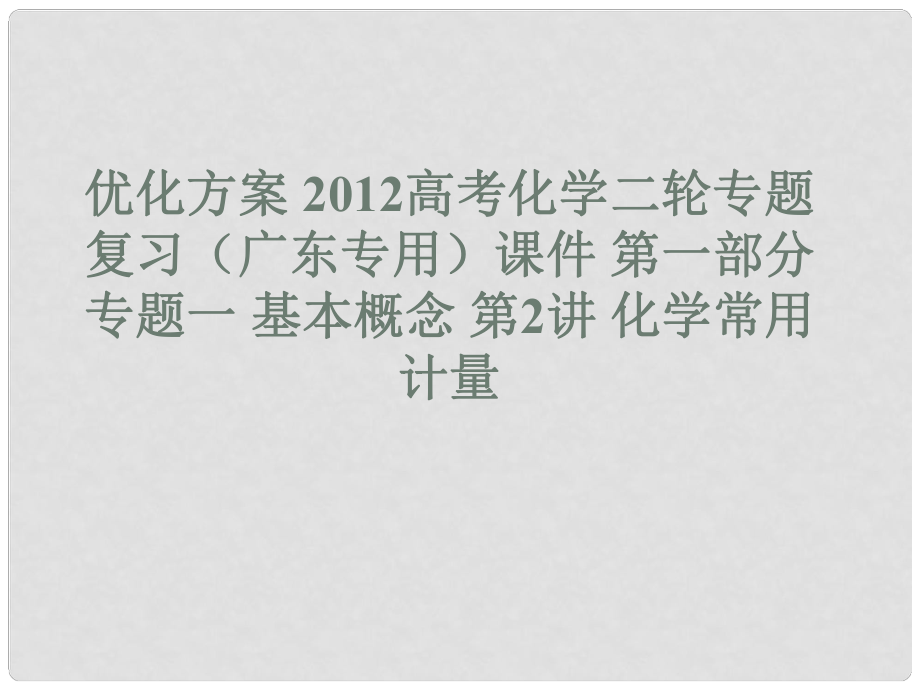 优化方案 2012高考化学二轮专题复习（广东专用）课件 第一部分 专题一 基本概念 第2讲 化学常用计量